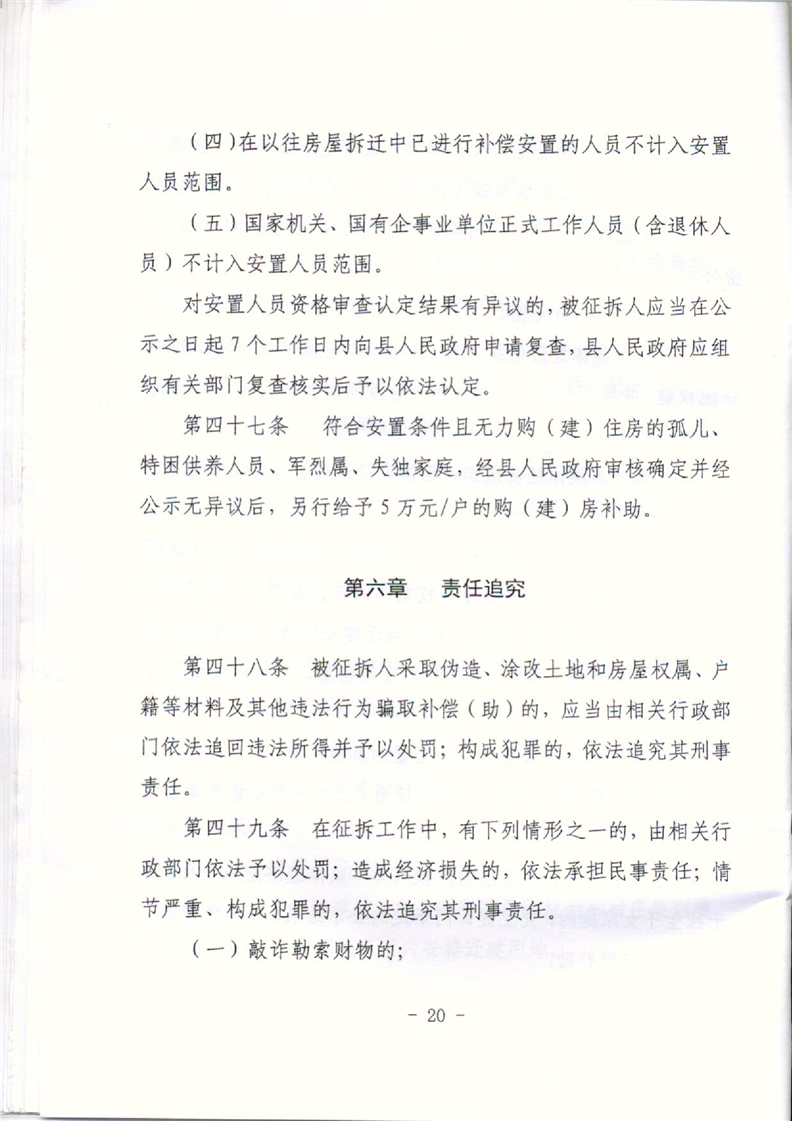 （四）在以往房屋拆迁中已进行补偿安置的人员不计入安置人员范围。

（五）国家机关、国有企事业单位正式工作人员（含退休人员）不计入安置人员范围。

对安置人员资格审查认定结果有异议的，被征拆人应当在公示之日起7个工作日内向县人民政府申请复查，县人民政府应组织有关部门复查核实后予以依法认定。

第四十七条　符合安置条件且无力购（建）住房的孤儿、特困供养人员、军烈属、失独家庭，经县人民政府审核确定并经公示无异议后，另行给予5万元/户的购（建）房补助。

第六章　责任追究

第四十八条　被征拆人采取伪造、涂改土地和房屋权属、户籍等材料及其他违法行为骗取补偿（助）的，应当由相关行政部门依法追回违法所得并予以处罚；构成犯罪的，依法追究其刑事责任。

第四十九条　在征拆工作中，有下列情形之一的，由相关行政部门依法予以处罚；造成经济损失的，依法承担民事责任；情节严重、构成犯罪的，依法追究其刑事责任。

（一）敲诈勒索财物的；

- 20 -